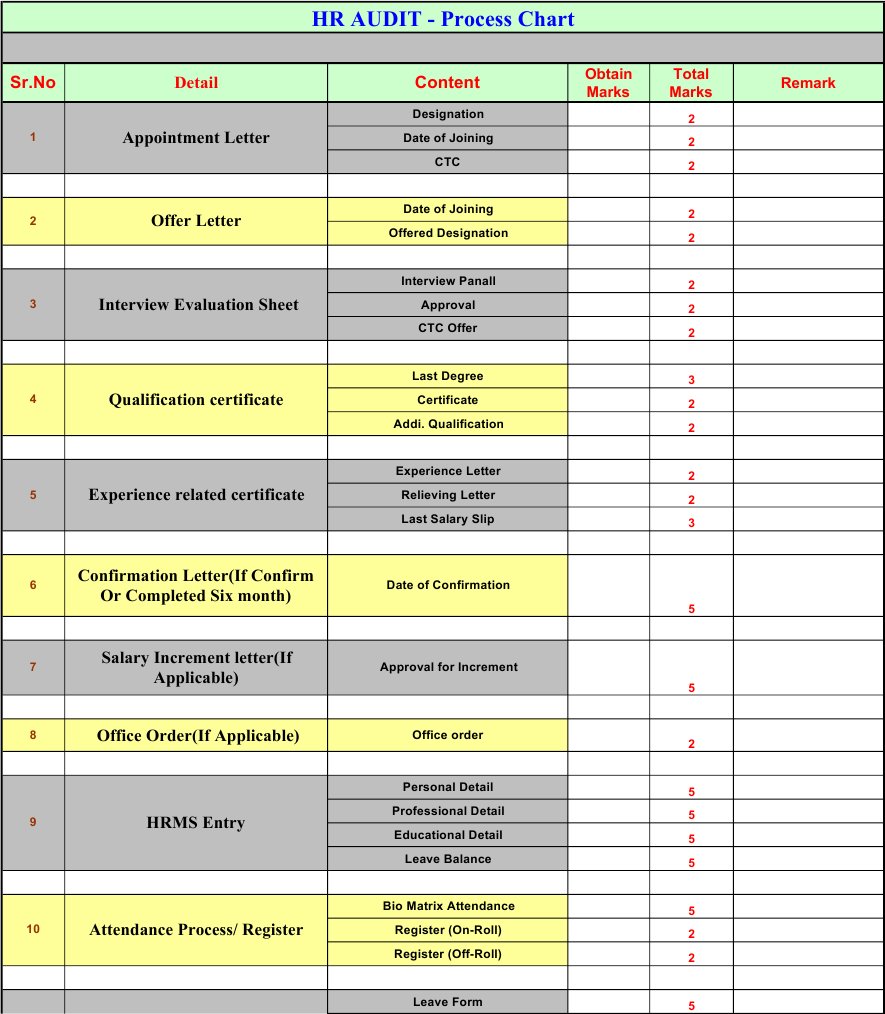 HR AUDIT - Process Chart

| Sr.No | Detail | Content | Obtain Marks | Total Marks | Remark |
|---|---|---|---|---|---|
| 1 | Appointment Letter | Designation | | 2 | |
| | | Date of Joining | | 2 | |
| | | CTC | | 2 | |
| | | | | | |
| 2 | Offer Letter | Date of Joining | | 2 | |
| | | Offered Designation | | 2 | |
| | | | | | |
| 3 | Interview Evaluation Sheet | Interview Panall | | 2 | |
| | | Approval | | 2 | |
| | | CTC Offer | | 2 | |
| | | | | | |
| 4 | Qualification certificate | Last Degree | | 3 | |
| | | Certificate | | 2 | |
| | | Addi. Qualification | | 2 | |
| | | | | | |
| 5 | Experience related certificate | Experience Letter | | 2 | |
| | | Relieving Letter | | 2 | |
| | | Last Salary Slip | | 3 | |
| | | | | | |
| 6 | Confirmation Letter(If Confirm Or Completed Six month) | Date of Confirmation | | 5 | |
| | | | | | |
| 7 | Salary Increment letter(If Applicable) | Approval for Increment | | 5 | |
| | | | | | |
| 8 | Office Order(If Applicable) | Office order | | 2 | |
| | | | | | |
| 9 | HRMS Entry | Personal Detail | | 5 | |
| | | Professional Detail | | 5 | |
| | | Educational Detail | | 5 | |
| | | Leave Balance | | 5 | |
| | | | | | |
| 10 | Attendance Process/ Register | Bio Matrix Attendance | | 5 | |
| | | Register (On-Roll) | | 2 | |
| | | Register (Off-Roll) | | 2 | |
| | | | | | |
| | | Leave Form | | 5 | |